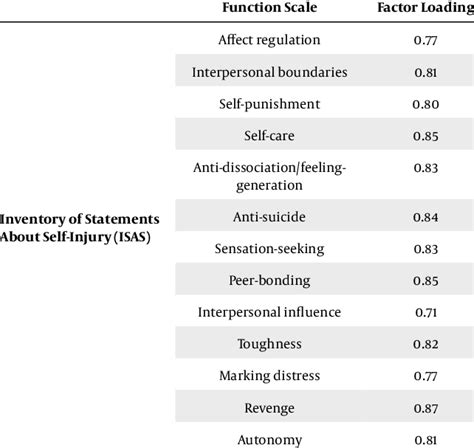 |  | Function Scale | Factor Loading |
|---|---|---|
| Inventory of Statements About Self-Injury (ISAS) | Affect regulation | 0.77 |
|  | Interpersonal boundaries | 0.81 |
|  | Self-punishment | 0.80 |
|  | Self-care | 0.85 |
|  | Anti-dissociation/feeling-generation | 0.83 |
|  | Anti-suicide | 0.84 |
|  | Sensation-seeking | 0.83 |
|  | Peer-bonding | 0.85 |
|  | Interpersonal influence | 0.71 |
|  | Toughness | 0.82 |
|  | Marking distress | 0.77 |
|  | Revenge | 0.87 |
|  | Autonomy | 0.81 |